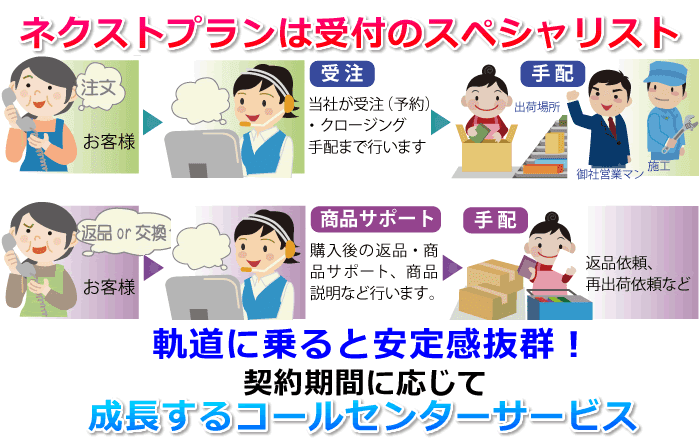 ネクストプランは受付のスペシャリスト

注文

お客様

受注

当社が受注（予約）・クロージング手配まで行います

手配

出荷場所

御社営業マン

施工

返品 or 交換

お客様

商品サポート

購入後の返品・商品サポート、商品説明など行います。

手配

返品依頼、再出荷依頼など

軌道に乗ると安定感抜群！

契約期間に応じて

成長するコールセンターサービス